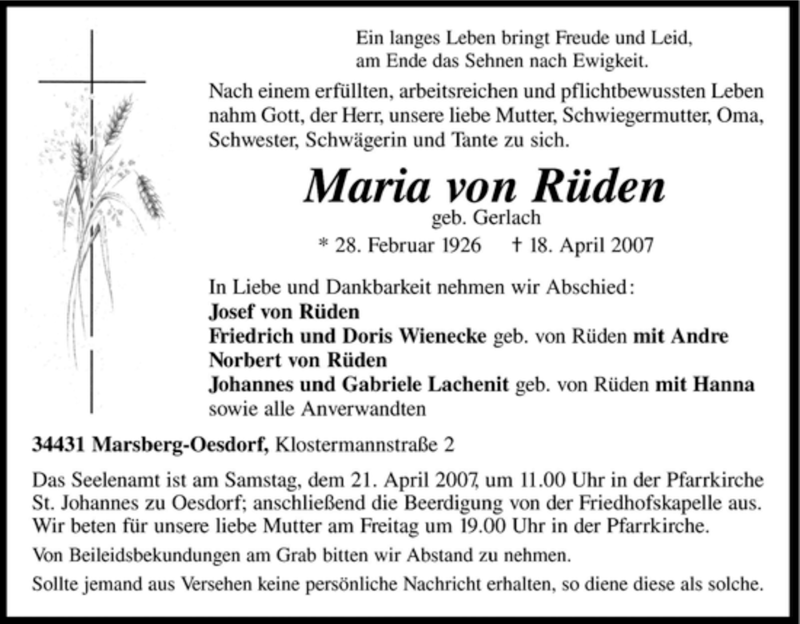 Ein langes Leben bringt Freude und Leid,
am Ende das Sehnen nach Ewigkeit.

Nach einem erfüllten, arbeitsreichen und pflichtbewussten Leben nahm Gott, der Herr, unsere liebe Mutter, Schwiegermutter, Oma, Schwester, Schwägerin und Tante zu sich.

Maria von Rüden
geb. Gerlach
* 28. Februar 1926 † 18. April 2007

In Liebe und Dankbarkeit nehmen wir Abschied:
Josef von Rüden
Friedrich und Doris Wienecke geb. von Rüden mit Andre
Norbert von Rüden
Johannes und Gabriele Lachenit geb. von Rüden mit Hanna
sowie alle Anverwandten

34431 Marsberg-Oesdorf, Klostermannstraße 2

Das Seelenamt ist am Samstag, dem 21. April 2007, um 11.00 Uhr in der Pfarrkirche St. Johannes zu Oesdorf; anschließend die Beerdigung von der Friedhofskapelle aus. Wir beten für unsere liebe Mutter am Freitag um 19.00 Uhr in der Pfarrkirche.

Von Beileidsbekundungen am Grab bitten wir Abstand zu nehmen.

Sollte jemand aus Versehen keine persönliche Nachricht erhalten, so diene diese als solche.